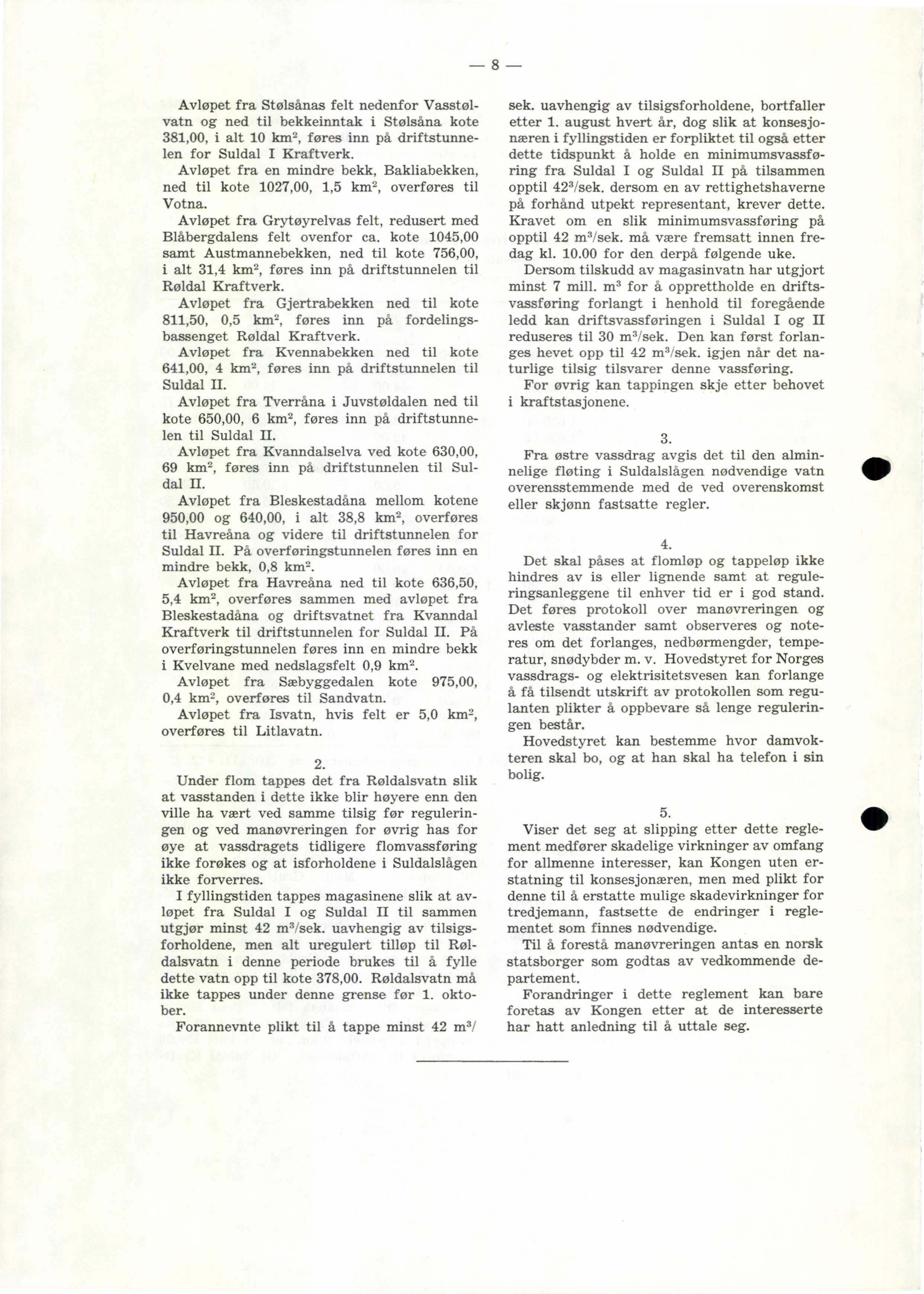 — 8 —

Avløpet fra Stølsånas felt nedenfor Vasstølvatn og ned til bekkeinntak i Stølsåna kote 381,00, i alt 10 km$^2$, føres inn på driftstunnelen for Suldal I Kraftverk.

Avløpet fra en mindre bekk, Bakliabekken, ned til kote 1027,00, 1,5 km$^2$, overføres til Votna.

Avløpet fra Grytøyrelvas felt, redusert med Blåbergdalens felt ovenfor ca. kote 1045,00 samt Austmannebekken, ned til kote 756,00, i alt 31,4 km$^2$, føres inn på driftstunnelen til Røldal Kraftverk.

Avløpet fra Gjertrabekken ned til kote 811,50, 0,5 km$^2$, føres inn på fordelingsbassenget Røldal Kraftverk.

Avløpet fra Kvennabekken ned til kote 641,00, 4 km$^2$, føres inn på driftstunnelen til Suldal II.

Avløpet fra Tverråna i Juvstøldalen ned til kote 650,00, 6 km$^2$, føres inn på driftstunnelen til Suldal II.

Avløpet fra Kvanndalselva ved kote 630,00, 69 km$^2$, føres inn på driftstunnelen til Suldal II.

Avløpet fra Bleskestadåna mellom kotene 950,00 og 640,00, i alt 38,8 km$^2$, overføres til Havreåna og videre til driftstunnelen for Suldal II. På overføringstunnelen føres inn en mindre bekk, 0,8 km$^2$.

Avløpet fra Havreåna ned til kote 636,50, 5,4 km$^2$, overføres sammen med avløpet fra Bleskestadåna og driftsvatnet fra Kvanndal Kraftverk til driftstunnelen for Suldal II. På overføringstunnelen føres inn en mindre bekk i Kvelvane med nedslagsfelt 0,9 km$^2$.

Avløpet fra Sæbyggedalen kote 975,00, 0,4 km$^2$, overføres til Sandvatn.

Avløpet fra Isvatn, hvis felt er 5,0 km$^2$, overføres til Litlavatn.

2.

Under flom tappes det fra Røldalsvatn slik at vasstanden i dette ikke blir høyere enn den ville ha vært ved samme tilsig før reguleringen og ved manøvreringen for øvrig has for øye at vassdragets tidligere flomvassføring ikke forøkes og at isforholdene i Suldalslågen ikke forverres.

I fyllingstiden tappes magasinene slik at avløpet fra Suldal I og Suldal II til sammen utgjør minst 42 m$^3$/sek. uavhengig av tilsigsforholdene, men alt uregulert tilløp til Røldalsvatn i denne periode brukes til å fylle dette vatn opp til kote 378,00. Røldalsvatn må ikke tappes under denne grense før 1. oktober.

Forannevnte plikt til å tappe minst 42 m$^3$/sek. uavhengig av tilsigsforholdene, bortfaller etter 1. august hvert år, dog slik at konsesjonæren i fyllingstiden er forpliktet til også etter dette tidspunkt å holde en minimumsvassføring fra Suldal I og Suldal II på tilsammen opptil 42$^3$/sek. dersom en av rettighetshaverne på forhånd utpekt representant, krever dette. Kravet om en slik minimumsvassføring på opptil 42 m$^3$/sek. må være fremsatt innen fredag kl. 10.00 for den derpå følgende uke.

Dersom tilskudd av magasinvatn har utgjort minst 7 mill. m$^3$ for å opprettholde en driftsvassføring forlangt i henhold til foregående ledd kan driftsvassføringen i Suldal I og II reduseres til 30 m$^3$/sek. Den kan først forlanges hevet opp til 42 m$^3$/sek. igjen når det naturlige tilsig tilsvarer denne vassføring.

For øvrig kan tappingen skje etter behovet i kraftstasjonene.

3.

Fra østre vassdrag avgis det til den alminnelige fløting i Suldalslågen nødvendige vatn overensstemmende med de ved overenskomst eller skjønn fastsatte regler.

4.

Det skal påses at flomløp og tappeløp ikke hindres av is eller lignende samt at reguleringsanleggene til enhver tid er i god stand. Det føres protokoll over manøvreringen og avleste vasstander samt observeres og noteres om det forlanges, nedbørmengder, temperatur, snødybder m. v. Hovedstyret for Norges vassdrags- og elektrisitetsvesen kan forlange å få tilsendt utskrift av protokollen som regulanten plikter å oppbevare så lenge reguleringen består.

Hovedstyret kan bestemme hvor damvokteren skal bo, og at han skal ha telefon i sin bolig.

5.

Viser det seg at slipping etter dette reglement medfører skadelige virkninger av omfang for allmenne interesser, kan Kongen uten erstatning til konsesjonæren, men med plikt for denne til å erstatte mulige skadevirkninger for tredjemann, fastsette de endringer i reglementet som finnes nødvendige.

Til å forestå manøvreringen antas en norsk statsborger som godtas av vedkommende departement.

Forandringer i dette reglement kan bare foretas av Kongen etter at de interesserte har hatt anledning til å uttale seg.